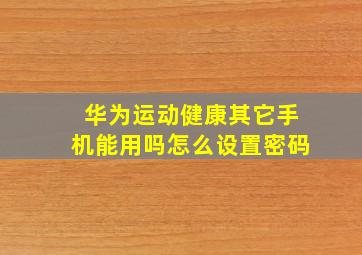 华为运动健康其它手机能用吗怎么设置密码